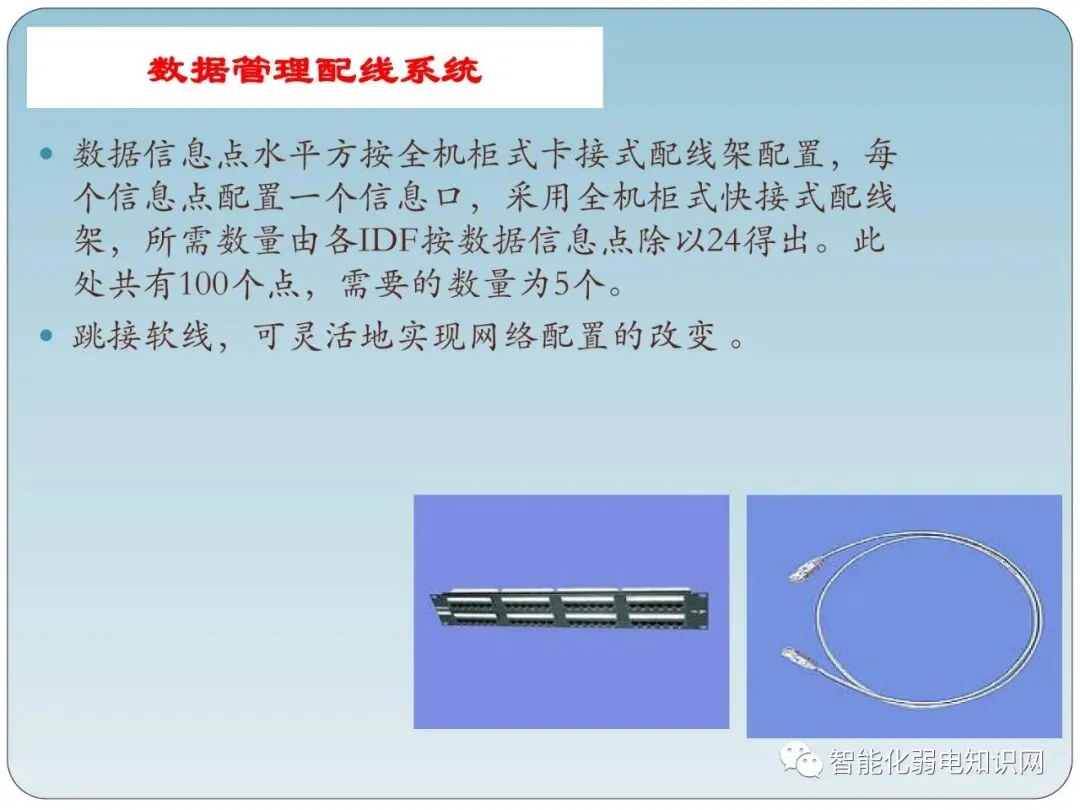 数据管理配线系统

• 数据信息点水平方按全机柜式卡接式配线架配置，每个信息点配置一个信息口，采用全机柜式快接式配线架，所需数量由各IDF按数据信息点除以24得出。此处共有100个点，需要的数量为5个。
• 跳接软线，可灵活地实现网络配置的改变。

智能化弱电知识网